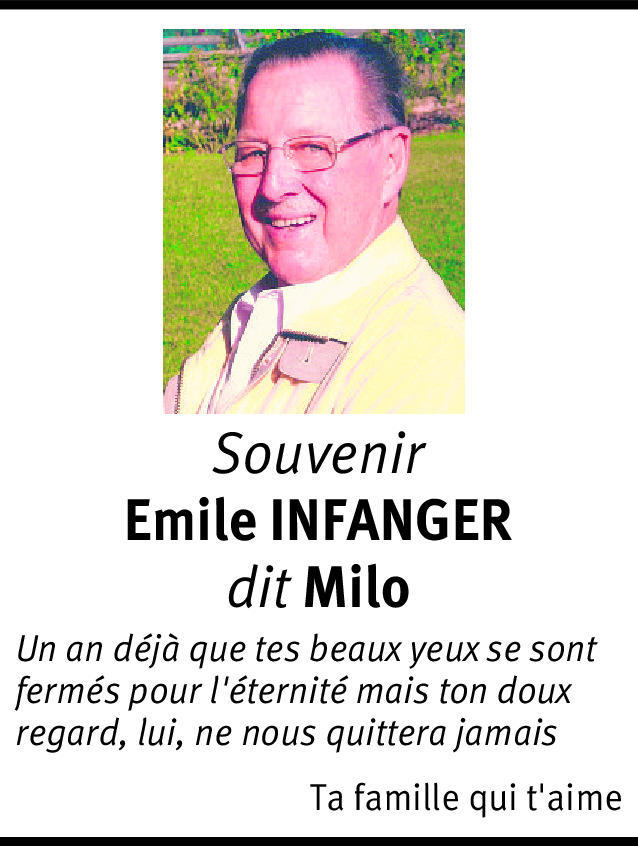 Souvenir
Emile INFANGER
dit Milo

Un an déjà que tes beaux yeux se sont fermés pour l'éternité mais ton doux regard, lui, ne nous quittera jamais

Ta famille qui t'aime